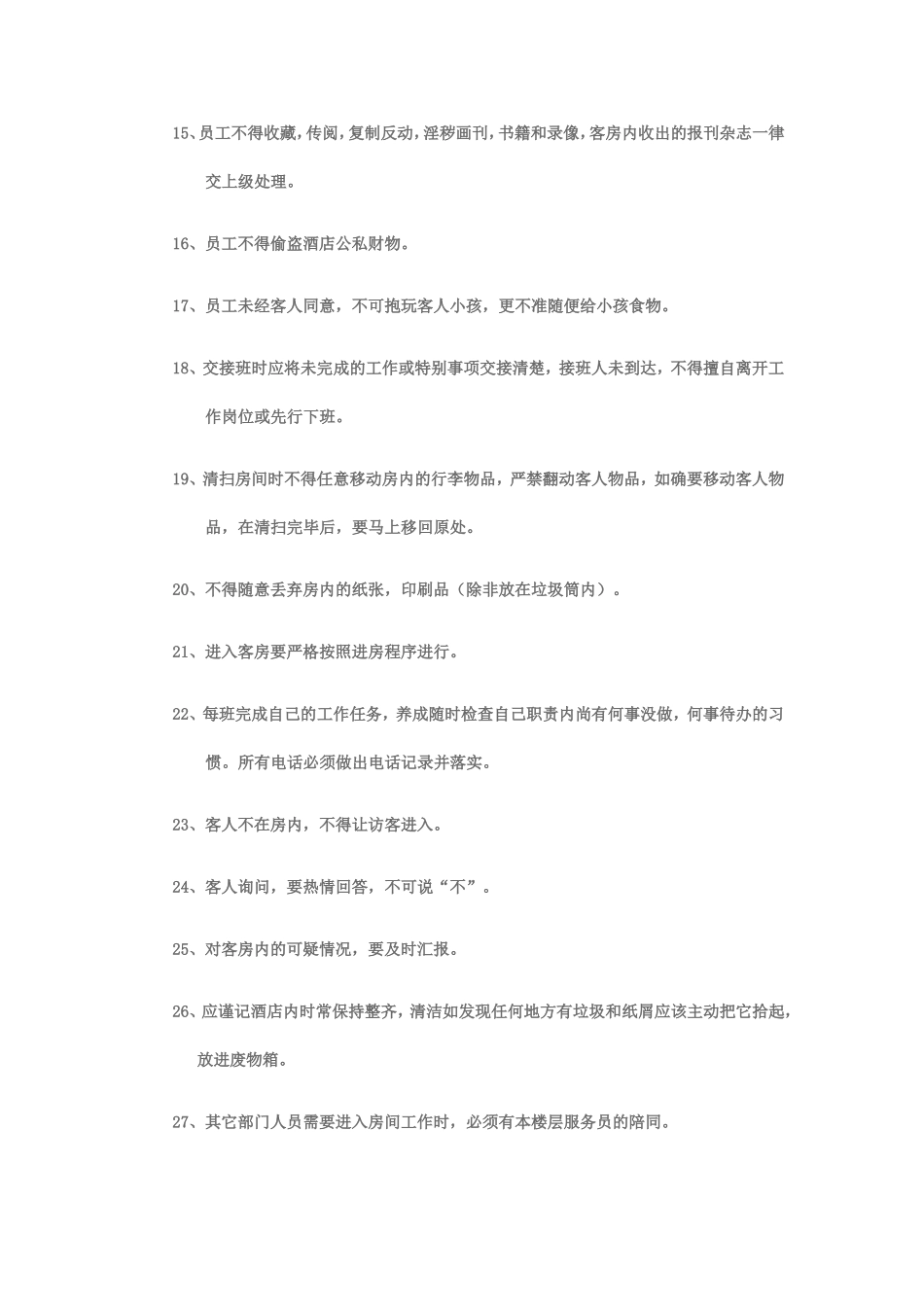 15、员工不得收藏，传阅，复制反动，淫秽画刊，书籍和录像，客房内收出的报刊杂志一律交上级处理。

16、员工不得偷盗酒店公私财物。

17、员工未经客人同意，不可抱玩客人小孩，更不准随便给小孩食物。

18、交接班时应将未完成的工作或特别事项交接清楚，接班人未到达，不得擅自离开工作岗位或先行下班。

19、清扫房间时不得任意移动房内的行李物品，严禁翻动客人物品，如确要移动客人物品，在清扫完毕后，要马上移回原处。

20、不得随意丢弃房内的纸张，印刷品（除非放在垃圾筒内）。

21、进入客房要严格按照进房程序进行。

22、每班完成自己的工作任务，养成随时检查自己职责内尚有何事没做，何事待办的习惯。所有电话必须做出电话记录并落实。

23、客人不在房内，不得让访客进入。

24、客人询问，要热情回答，不可说“不”。

25、对客房内的可疑情况，要及时汇报。

26、应谨记酒店内时常保持整齐，清洁如发现任何地方有垃圾和纸屑应该主动把它拾起，放进废物箱。

27、其它部门人员需要进入房间工作时，必须有本楼层服务员的陪同。